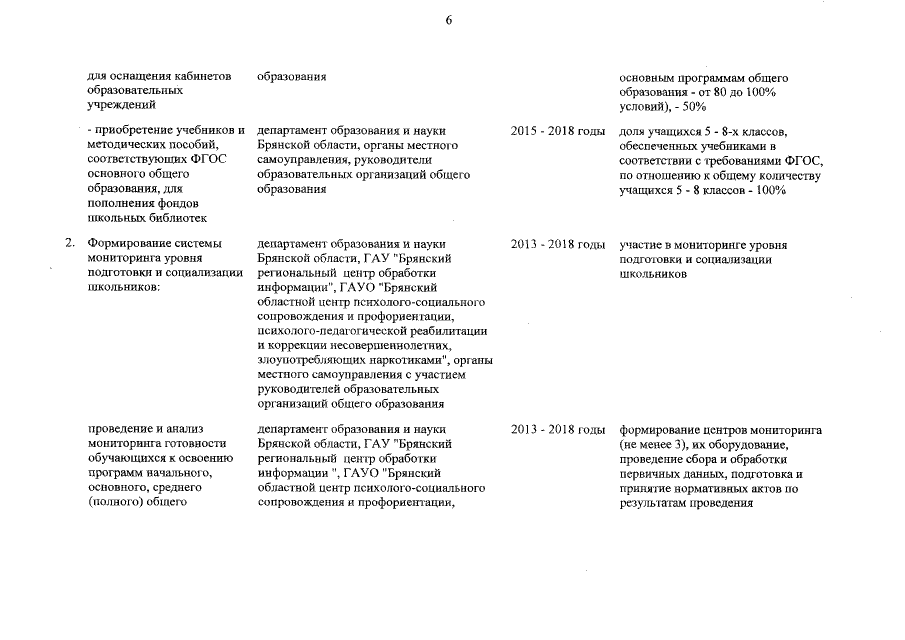 6

| | | | | |
|---|---|---|---|---|
| | для оснащения кабинетов образовательных учреждений | образования | | основным программам общего образования - от 80 до 100% условий), - 50% |
| | - приобретение учебников и методических пособий, соответствующих ФГОС основного общего образования, для пополнения фондов школьных библиотек | департамент образования и науки Брянской области, органы местного самоуправления, руководители образовательных организаций общего образования | 2015 - 2018 годы | доля учащихся 5 - 8-х классов, обеспеченных учебниками в соответствии с требованиями ФГОС, по отношению к общему количеству учащихся 5 - 8 классов - 100% |
| 2. | Формирование системы мониторинга уровня подготовки и социализации школьников: | департамент образования и науки Брянской области, ГАУ "Брянский региональный центр обработки информации", ГАУО "Брянский областной центр психолого-социального сопровождения и профориентации, психолого-педагогической реабилитации и коррекции несовершеннолетних, злоупотребляющих наркотиками", органы местного самоуправления с участием руководителей образовательных организаций общего образования | 2013 - 2018 годы | участие в мониторинге уровня подготовки и социализации школьников |
| | проведение и анализ мониторинга готовности обучающихся к освоению программ начального, основного, среднего (полного) общего | департамент образования и науки Брянской области, ГАУ "Брянский региональный центр обработки информации ", ГАУО "Брянский областной центр психолого-социального сопровождения и профориентации, | 2013 - 2018 годы | формирование центров мониторинга (не менее 3), их оборудование, проведение сбора и обработки первичных данных, подготовка и принятие нормативных актов по результатам проведения |